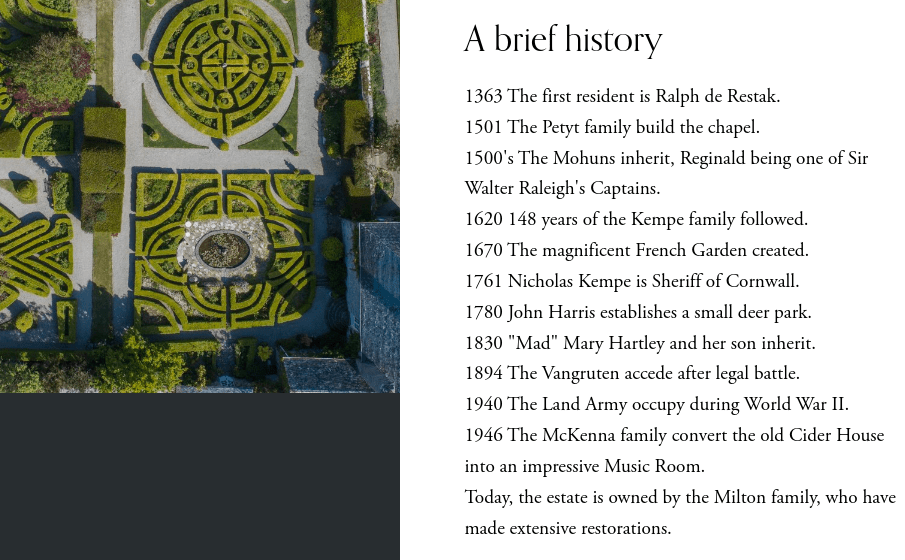 A brief history

1363 The first resident is Ralph de Restak.
1501 The Petyt family build the chapel.
1500's The Mohuns inherit, Reginald being one of Sir Walter Raleigh's Captains.
1620 148 years of the Kempe family followed.
1670 The magnificent French Garden created.
1761 Nicholas Kempe is Sheriff of Cornwall.
1780 John Harris establishes a small deer park.
1830 "Mad" Mary Hartley and her son inherit.
1894 The Vangruten accede after legal battle.
1940 The Land Army occupy during World War II.
1946 The McKenna family convert the old Cider House into an impressive Music Room.
Today, the estate is owned by the Milton family, who have made extensive restorations.